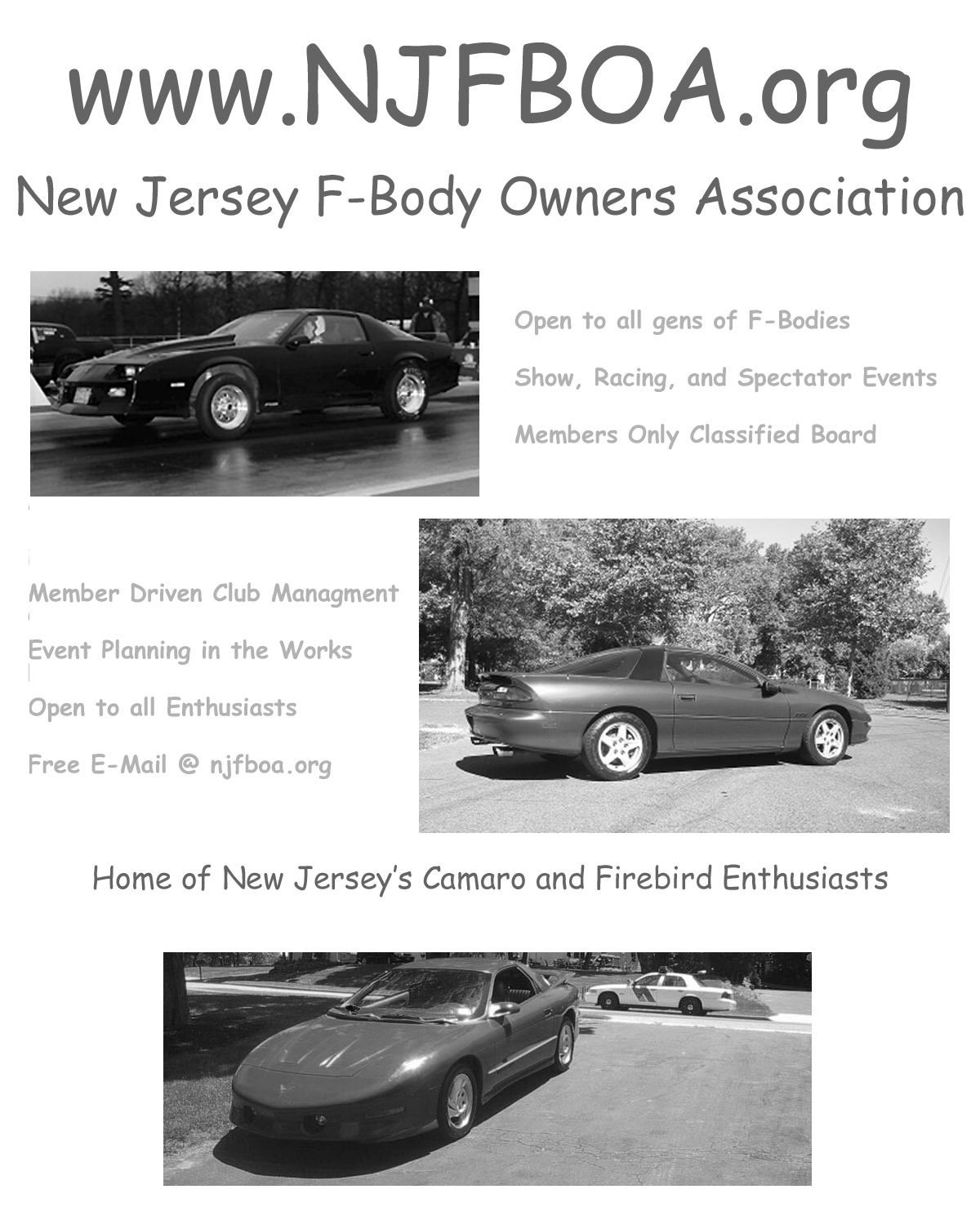 www.NJFBOA.org

New Jersey F-Body Owners Association

Open to all gens of F-Bodies

Show, Racing, and Spectator Events

Members Only Classified Board

Member Driven Club Managment

Event Planning in the Works

Open to all Enthusiasts

Free E-Mail @ njfboa.org

Home of New Jersey's Camaro and Firebird Enthusiasts